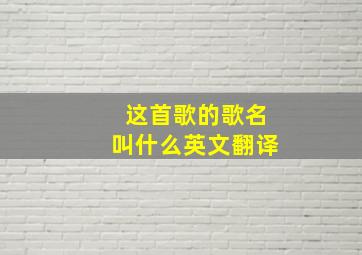 这首歌的歌名
叫什么英文翻译